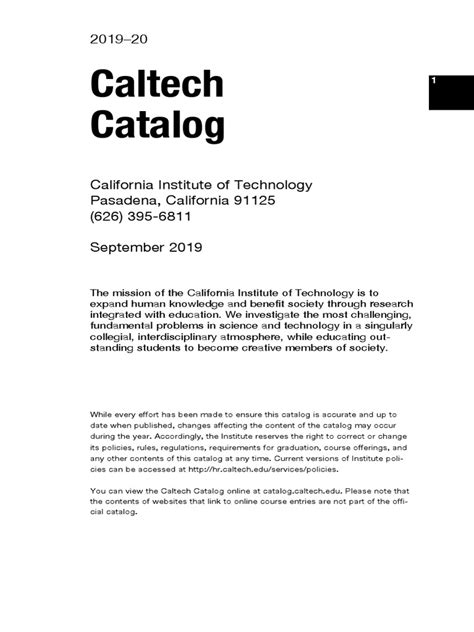 2019–20

Caltech Catalog

1

California Institute of Technology
Pasadena, California 91125
(626) 395-6811

September 2019

The mission of the California Institute of Technology is to expand human knowledge and benefit society through research integrated with education. We investigate the most challenging, fundamental problems in science and technology in a singularly collegial, interdisciplinary atmosphere, while educating outstanding students to become creative members of society.

While every effort has been made to ensure this catalog is accurate and up to date when published, changes affecting the content of the catalog may occur during the year. Accordingly, the Institute reserves the right to correct or change its policies, rules, regulations, requirements for graduation, course offerings, and any other contents of this catalog at any time. Current versions of Institute policies can be accessed at http://hr.caltech.edu/services/policies.

You can view the Caltech Catalog online at catalog.caltech.edu. Please note that the contents of websites that link to online course entries are not part of the official catalog.